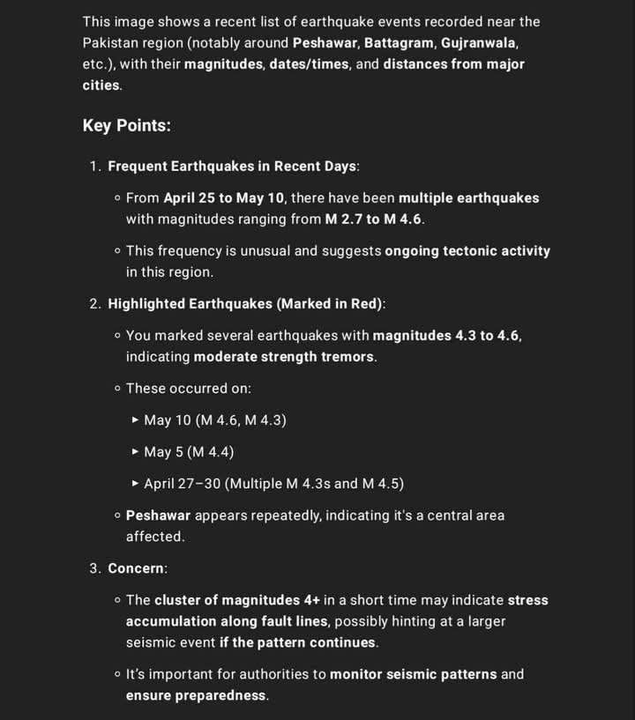 This image shows a recent list of earthquake events recorded near the Pakistan region (notably around Peshawar, Battagram, Gujranwala, etc.), with their magnitudes, dates/times, and distances from major cities.

Key Points:

1. Frequent Earthquakes in Recent Days:

◦ From April 25 to May 10, there have been multiple earthquakes with magnitudes ranging from M 2.7 to M 4.6.

◦ This frequency is unusual and suggests ongoing tectonic activity in this region.

2. Highlighted Earthquakes (Marked in Red):

◦ You marked several earthquakes with magnitudes 4.3 to 4.6, indicating moderate strength tremors.

◦ These occurred on:

▸ May 10 (M 4.6, M 4.3)

▸ May 5 (M 4.4)

▸ April 27–30 (Multiple M 4.3s and M 4.5)

◦ Peshawar appears repeatedly, indicating it's a central area affected.

3. Concern:

◦ The cluster of magnitudes 4+ in a short time may indicate stress accumulation along fault lines, possibly hinting at a larger seismic event if the pattern continues.

◦ It's important for authorities to monitor seismic patterns and ensure preparedness.